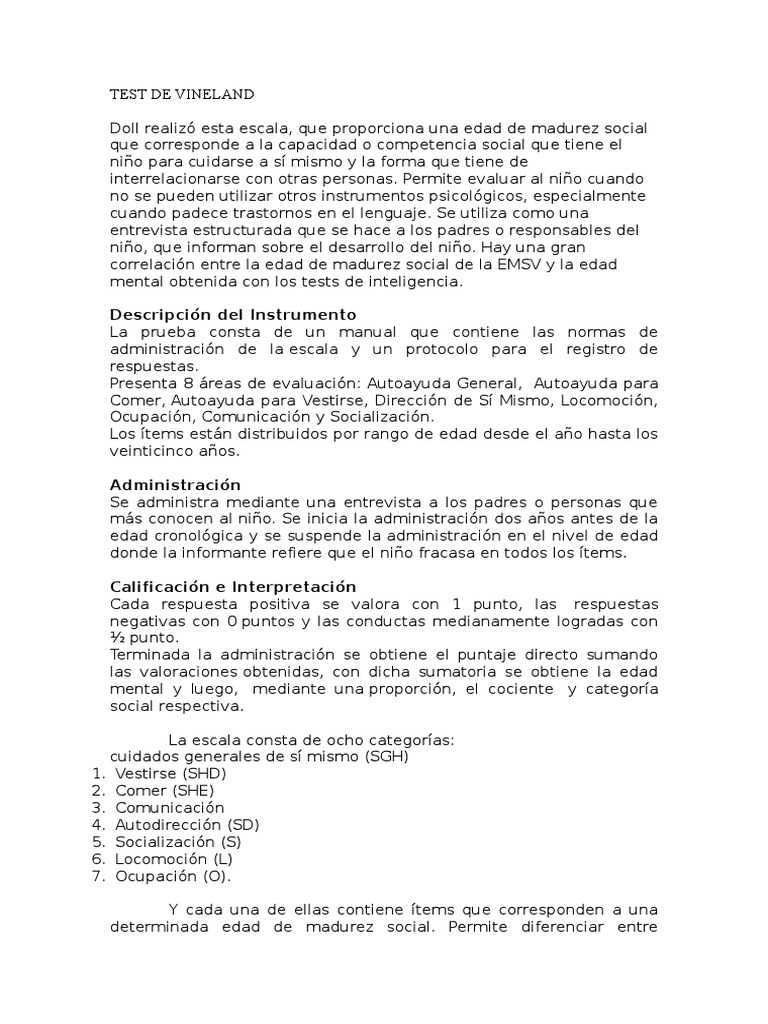 TEST DE VINELAND

Doll realizó esta escala, que proporciona una edad de madurez social que corresponde a la capacidad o competencia social que tiene el niño para cuidarse a sí mismo y la forma que tiene de interrelacionarse con otras personas. Permite evaluar al niño cuando no se pueden utilizar otros instrumentos psicológicos, especialmente cuando padece trastornos en el lenguaje. Se utiliza como una entrevista estructurada que se hace a los padres o responsables del niño, que informan sobre el desarrollo del niño. Hay una gran correlación entre la edad de madurez social de la EMSV y la edad mental obtenida con los tests de inteligencia.

Descripción del Instrumento
La prueba consta de un manual que contiene las normas de administración de la escala y un protocolo para el registro de respuestas.
Presenta 8 áreas de evaluación: Autoayuda General, Autoayuda para Comer, Autoayuda para Vestirse, Dirección de Sí Mismo, Locomoción, Ocupación, Comunicación y Socialización.
Los ítems están distribuidos por rango de edad desde el año hasta los veinticinco años.

Administración
Se administra mediante una entrevista a los padres o personas que más conocen al niño. Se inicia la administración dos años antes de la edad cronológica y se suspende la administración en el nivel de edad donde la informante refiere que el niño fracasa en todos los ítems.

Calificación e Interpretación
Cada respuesta positiva se valora con 1 punto, las respuestas negativas con 0 puntos y las conductas medianamente logradas con ½ punto.
Terminada la administración se obtiene el puntaje directo sumando las valoraciones obtenidas, con dicha sumatoria se obtiene la edad mental y luego, mediante una proporción, el cociente y categoría social respectiva.

La escala consta de ocho categorías:
cuidados generales de sí mismo (SGH)
1. Vestirse (SHD)
2. Comer (SHE)
3. Comunicación
4. Autodirección (SD)
5. Socialización (S)
6. Locomoción (L)
7. Ocupación (O).

Y cada una de ellas contiene ítems que corresponden a una determinada edad de madurez social. Permite diferenciar entre